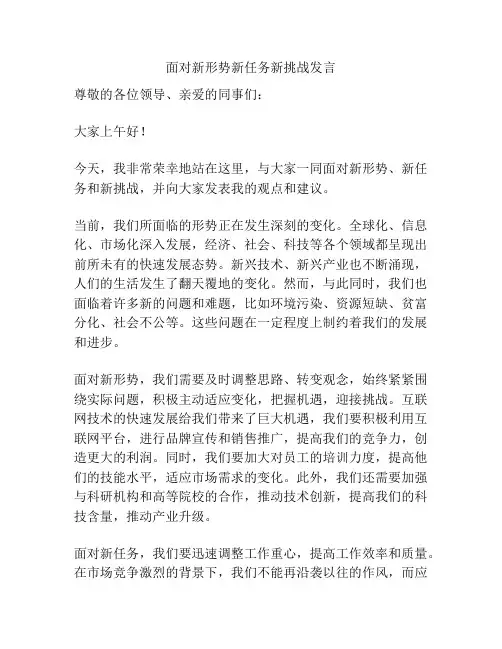 面对新形势新任务新挑战发言

尊敬的各位领导、亲爱的同事们：

大家上午好！

今天，我非常荣幸地站在这里，与大家一同面对新形势、新任务和新挑战，并向大家发表我的观点和建议。

当前，我们所面临的形势正在发生深刻的变化。全球化、信息化、市场化深入发展，经济、社会、科技等各个领域都呈现出前所未有的快速发展态势。新兴技术、新兴产业也不断涌现，人们的生活发生了翻天覆地的变化。然而，与此同时，我们也面临着许多新的问题和难题，比如环境污染、资源短缺、贫富分化、社会不公等。这些问题在一定程度上制约着我们的发展和进步。

面对新形势，我们需要及时调整思路、转变观念，始终紧紧围绕实际问题，积极主动适应变化，把握机遇，迎接挑战。互联网技术的快速发展给我们带来了巨大机遇，我们要积极利用互联网平台，进行品牌宣传和销售推广，提高我们的竞争力，创造更大的利润。同时，我们要加大对员工的培训力度，提高他们的技能水平，适应市场需求的变化。此外，我们还需要加强与科研机构和高等院校的合作，推动技术创新，提高我们的科技含量，推动产业升级。

面对新任务，我们要迅速调整工作重心，提高工作效率和质量。在市场竞争激烈的背景下，我们不能再沿袭以往的作风，而应